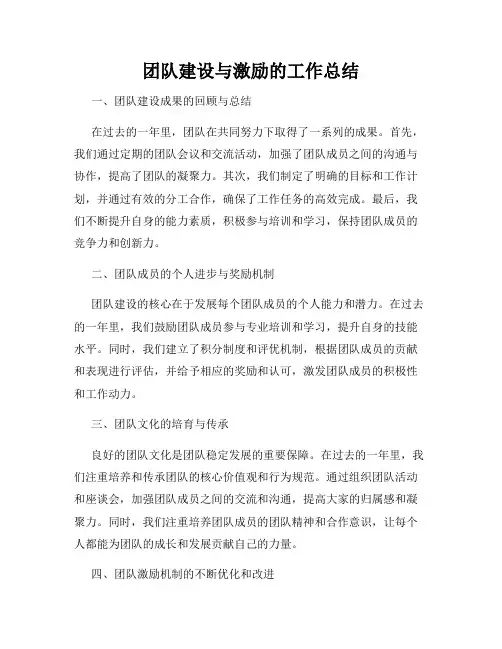 团队建设与激励的工作总结

一、团队建设成果的回顾与总结

在过去的一年里，团队在共同努力下取得了一系列的成果。首先，我们通过定期的团队会议和交流活动，加强了团队成员之间的沟通与协作，提高了团队的凝聚力。其次，我们制定了明确的目标和工作计划，并通过有效的分工合作，确保了工作任务的高效完成。最后，我们不断提升自身的能力素质，积极参与培训和学习，保持团队成员的竞争力和创新力。

二、团队成员的个人进步与奖励机制

团队建设的核心在于发展每个团队成员的个人能力和潜力。在过去的一年里，我们鼓励团队成员参与专业培训和学习，提升自身的技能水平。同时，我们建立了积分制度和评优机制，根据团队成员的贡献和表现进行评估，并给予相应的奖励和认可，激发团队成员的积极性和工作动力。

三、团队文化的培育与传承

良好的团队文化是团队稳定发展的重要保障。在过去的一年里，我们注重培养和传承团队的核心价值观和行为规范。通过组织团队活动和座谈会，加强团队成员之间的交流和沟通，提高大家的归属感和凝聚力。同时，我们注重培养团队成员的团队精神和合作意识，让每个人都能为团队的成长和发展贡献自己的力量。

四、团队激励机制的不断优化和改进